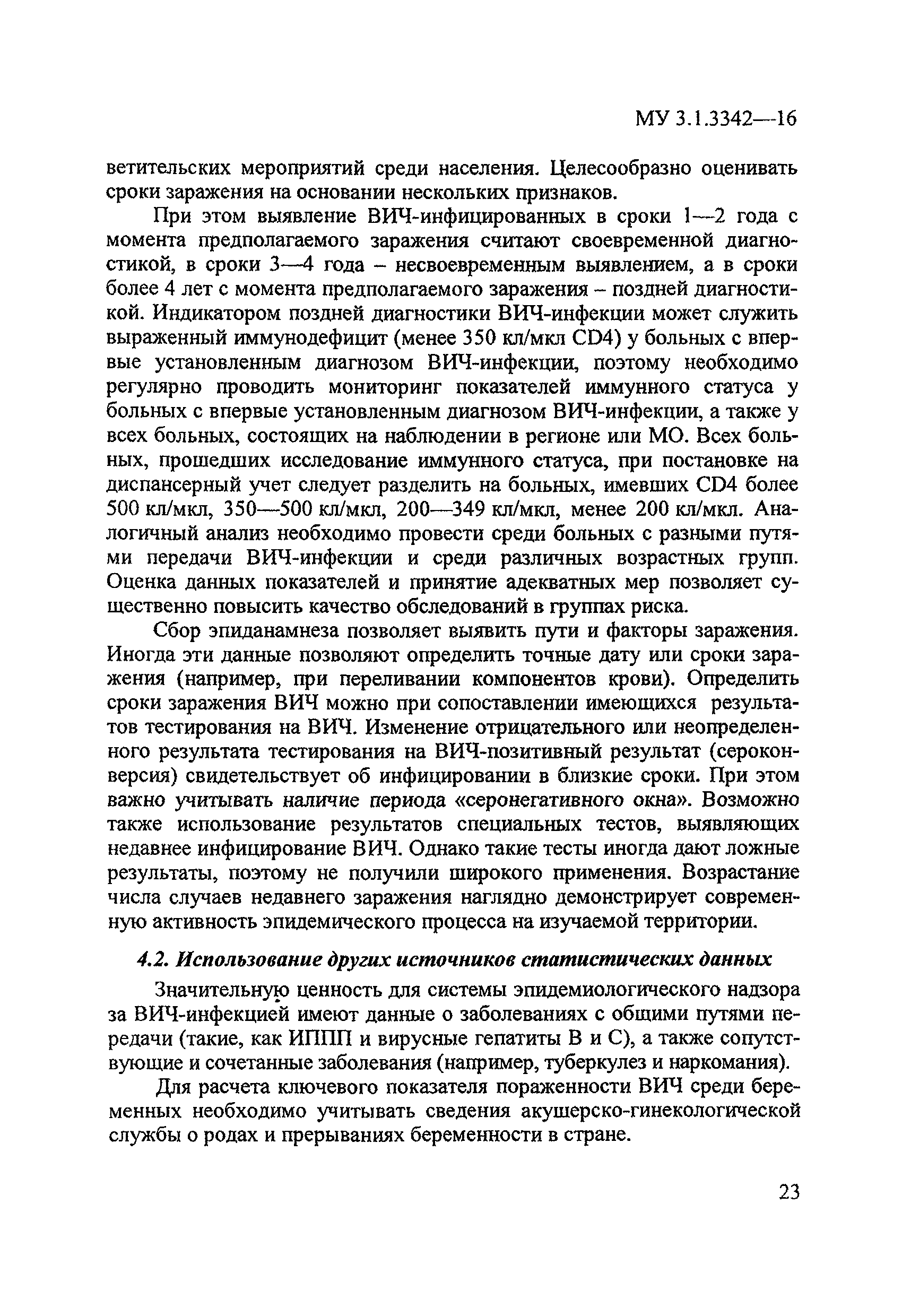 МУ 3.1.3342—16

ветительских мероприятий среди населения. Целесообразно оценивать сроки заражения на основании нескольких признаков.

При этом выявление ВИЧ-инфицированных в сроки 1—2 года с момента предполагаемого заражения считают своевременной диагностикой, в сроки 3—4 года – несвоевременным выявлением, а в сроки более 4 лет с момента предполагаемого заражения – поздней диагностикой. Индикатором поздней диагностики ВИЧ-инфекции может служить выраженный иммунодефицит (менее 350 кл/мкл CD4) у больных с впервые установленным диагнозом ВИЧ-инфекции, поэтому необходимо регулярно проводить мониторинг показателей иммунного статуса у больных с впервые установленным диагнозом ВИЧ-инфекции, а также у всех больных, состоящих на наблюдении в регионе или МО. Всех больных, прошедших исследование иммунного статуса, при постановке на диспансерный учет следует разделить на больных, имевших CD4 более 500 кл/мкл, 350—500 кл/мкл, 200—349 кл/мкл, менее 200 кл/мкл. Аналогичный анализ необходимо провести среди больных с разными путями передачи ВИЧ-инфекции и среди различных возрастных групп. Оценка данных показателей и принятие адекватных мер позволяет существенно повысить качество обследований в группах риска.

Сбор эпиданамнеза позволяет выявить пути и факторы заражения. Иногда эти данные позволяют определить точные дату или сроки заражения (например, при переливании компонентов крови). Определить сроки заражения ВИЧ можно при сопоставлении имеющихся результатов тестирования на ВИЧ. Изменение отрицательного или неопределенного результата тестирования на ВИЧ-позитивный результат (сероконверсия) свидетельствует об инфицировании в близкие сроки. При этом важно учитывать наличие периода «серонегативного окна». Возможно также использование результатов специальных тестов, выявляющих недавнее инфицирование ВИЧ. Однако такие тесты иногда дают ложные результаты, поэтому не получили широкого применения. Возрастание числа случаев недавнего заражения наглядно демонстрирует современную активность эпидемического процесса на изучаемой территории.

4.2. Использование других источников статистических данных

Значительную ценность для системы эпидемиологического надзора за ВИЧ-инфекцией имеют данные о заболеваниях с общими путями передачи (такие, как ИППП и вирусные гепатиты В и С), а также сопутствующие и сочетанные заболевания (например, туберкулез и наркомания).

Для расчета ключевого показателя пораженности ВИЧ среди беременных необходимо учитывать сведения акушерско-гинекологической службы о родах и прерываниях беременности в стране.

23